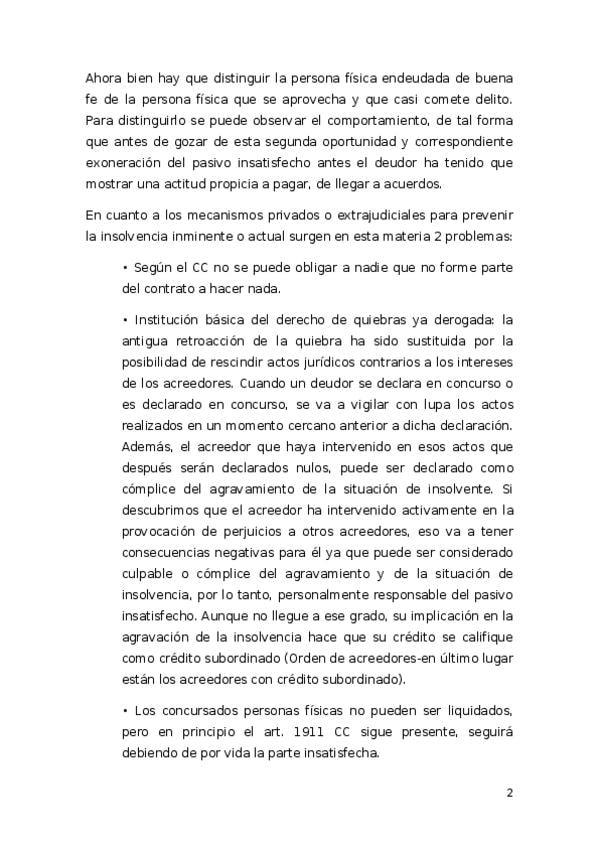 Ahora bien hay que distinguir la persona física endeudada de buena fe de la persona física que se aprovecha y que casi comete delito. Para distinguirlo se puede observar el comportamiento, de tal forma que antes de gozar de esta segunda oportunidad y correspondiente exoneración del pasivo insatisfecho antes el deudor ha tenido que mostrar una actitud propicia a pagar, de llegar a acuerdos.

En cuanto a los mecanismos privados o extrajudiciales para prevenir la insolvencia inminente o actual surgen en esta materia 2 problemas:

• Según el CC no se puede obligar a nadie que no forme parte del contrato a hacer nada.

• Institución básica del derecho de quiebras ya derogada: la antigua retroacción de la quiebra ha sido sustituida por la posibilidad de rescindir actos jurídicos contrarios a los intereses de los acreedores. Cuando un deudor se declara en concurso o es declarado en concurso, se va a vigilar con lupa los actos realizados en un momento cercano anterior a dicha declaración. Además, el acreedor que haya intervenido en esos actos que después serán declarados nulos, puede ser declarado como cómplice del agravamiento de la situación de insolvente. Si descubrimos que el acreedor ha intervenido activamente en la provocación de perjuicios a otros acreedores, eso va a tener consecuencias negativas para él ya que puede ser considerado culpable o cómplice del agravamiento y de la situación de insolvencia, por lo tanto, personalmente responsable del pasivo insatisfecho. Aunque no llegue a ese grado, su implicación en la agravación de la insolvencia hace que su crédito se califique como crédito subordinado (Orden de acreedores-en último lugar están los acreedores con crédito subordinado).

• Los concursados personas físicas no pueden ser liquidados, pero en principio el art. 1911 CC sigue presente, seguirá debiendo de por vida la parte insatisfecha.

2